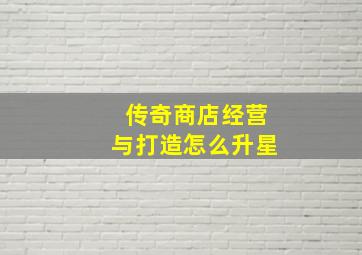 传奇商店经营
与打造怎么升星